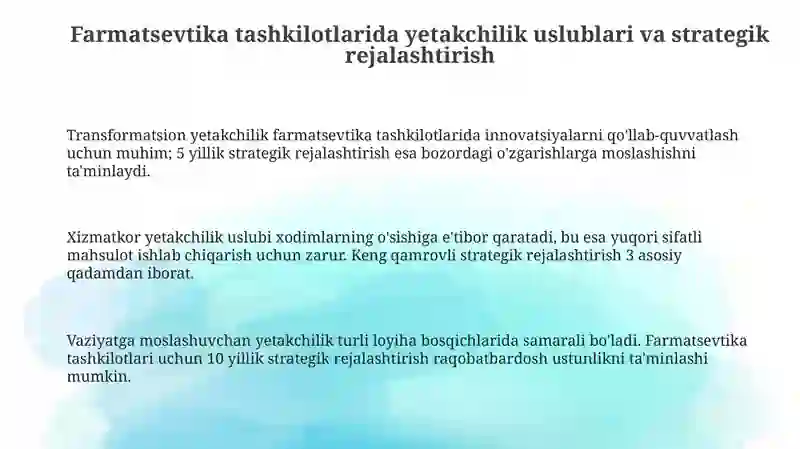 Farmatsevtika tashkilotlarida yetakchilik uslublari va strategik rejalashtirish

Transformatsion yetakchilik farmatsevtika tashkilotlarida innovatsiyalarni qo'llab-quvvatlash uchun muhim; 5 yillik strategik rejalashtirish esa bozordagi o'zgarishlarga moslashishni ta'minlaydi.

Xizmatkor yetakchilik uslubi xodimlarning o'sishiga e'tibor qaratadi, bu esa yuqori sifatli mahsulot ishlab chiqarish uchun zarur. Keng qamrovli strategik rejalashtirish 3 asosiy qadamdan iborat.

Vaziyatga moslashuvchan yetakchilik turli loyiha bosqichlarida samarali bo'ladi. Farmatsevtika tashkilotlari uchun 10 yillik strategik rejalashtirish raqobatbardosh ustunlikni ta'minlashi mumkin.